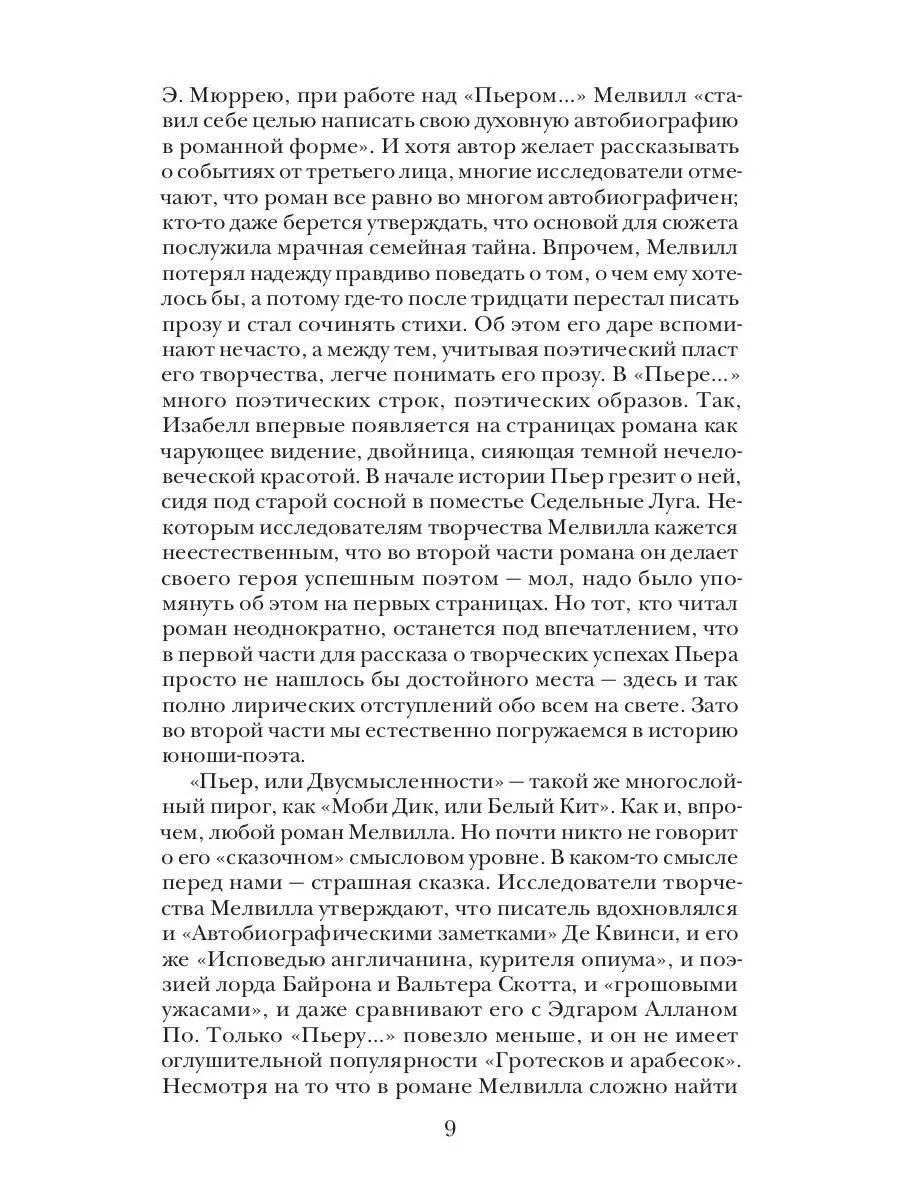 Э. Мюррею, при работе над «Пьером...» Мелвилл «ставил себе целью написать свою духовную автобиографию в романной форме». И хотя автор желает рассказывать о событиях от третьего лица, многие исследователи отмечают, что роман все равно во многом автобиографичен; кто-то даже берется утверждать, что основой для сюжета послужила мрачная семейная тайна. Впрочем, Мелвилл потерял надежду правдиво поведать о том, о чем ему хотелось бы, а потому где-то после тридцати перестал писать прозу и стал сочинять стихи. Об этом его даре вспоминают нечасто, а между тем, учитывая поэтический пласт его творчества, легче понимать его прозу. В «Пьере...» много поэтических строк, поэтических образов. Так, Изабелл впервые появляется на страницах романа как чарующее видение, двойница, сияющая темной нечеловеческой красотой. В начале истории Пьер грезит о ней, сидя под старой сосной в поместье Седельные Луга. Некоторым исследователям творчества Мелвилла кажется неестественным, что во второй части романа он делает своего героя успешным поэтом — мол, надо было упомянуть об этом на первых страницах. Но тот, кто читал роман неоднократно, останется под впечатлением, что в первой части для рассказа о творческих успехах Пьера просто не нашлось бы достойного места — здесь и так полно лирических отступлений обо всем на свете. Зато во второй части мы естественно погружаемся в историю юноши-поэта.

«Пьер, или Двусмысленности» — такой же многослойный пирог, как «Моби Дик, или Белый Кит». Как и, впрочем, любой роман Мелвилла. Но почти никто не говорит о его «сказочном» смысловом уровне. В каком-то смысле перед нами — страшная сказка. Исследователи творчества Мелвилла утверждают, что писатель вдохновлялся и «Автобиографическими заметками» Де Квинси, и его же «Исповедью англичанина, курителя опиума», и поэзией лорда Байрона и Вальтера Скотта, и «грошовыми ужасами», и даже сравнивают его с Эдгаром Алланом По. Только «Пьеру...» повезло меньше, и он не имеет оглушительной популярности «Гротесков и арабесок». Несмотря на то что в романе Мелвилла сложно найти

9